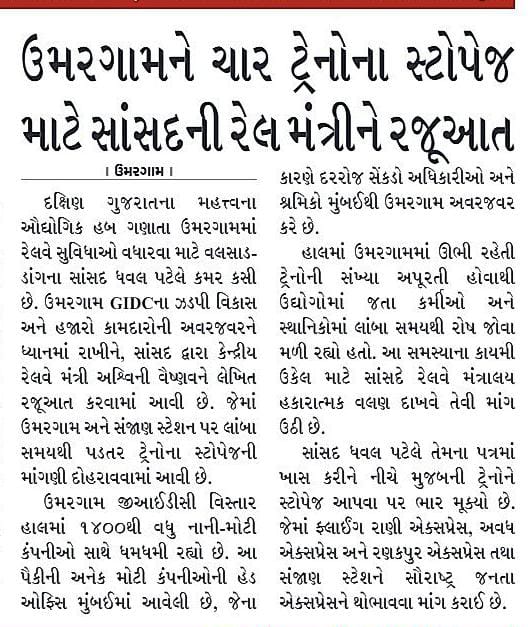 ઉમરગામને ચાર ટ્રેનોના સ્ટોપેજ માટે સાંસદની રેલ મંત્રીને રજૂઆત

। ઉમરગામ ।

દક્ષિણ ગુજરાતના મહત્ત્વના ઔદ્યોગિક હબ ગણાતા ઉમરગામમાં રેલવે સુવિધાઓ વધારવા માટે વલસાડ-ડાંગના સાંસદ ધવલ પટેલે કમર કસી છે. ઉમરગામ GIDCના ઝડપી વિકાસ અને હજારો કામદારોની અવરજવરને ધ્યાનમાં રાખીને, સાંસદ દ્વારા કેન્દ્રીય રેલવે મંત્રી અશ્વિની વૈષ્ણવને લેખિત રજૂઆત કરવામાં આવી છે. જેમાં ઉમરગામ અને સંજાણ સ્ટેશન પર લાંબા સમયથી પડતર ટ્રેનોના સ્ટોપેજની માંગણી દોહરાવવામાં આવી છે.

ઉમરગામ જીઆઈડીસી વિસ્તાર હાલમાં ૧૪૦૦થી વધુ નાની-મોટી કંપનીઓ સાથે ધમધમી રહ્યો છે. આ પૈકીની અનેક મોટી કંપનીઓની હેડ ઓફિસ મુંબઈમાં આવેલી છે, જેના કારણે દરરોજ સેંકડો અધિકારીઓ અને શ્રમિકો મુંબઈથી ઉમરગામ અવરજવર કરે છે.

હાલમાં ઉમરગામમાં ઊભી રહેતી ટ્રેનોની સંખ્યા અપૂરતી હોવાથી ઉદ્યોગોમાં જતા કર્મીઓ અને સ્થાનિકોમાં લાંબા સમયથી રોષ જોવા મળી રહ્યો હતો. આ સમસ્યાના કાયમી ઉકેલ માટે સાંસદે રેલવે મંત્રાલય હકારાત્મક વલણ દાખવે તેવી માંગ ઉઠી છે.

સાંસદ ધવલ પટેલે તેમના પત્રમાં ખાસ કરીને નીચે મુજબની ટ્રેનોને સ્ટોપેજ આપવા પર ભાર મૂક્યો છે. જેમાં ફ્લાઈંગ રાણી એક્સપ્રેસ, અવધ એક્સપ્રેસ અને રણકપુર એક્સપ્રેસ તથા સંજાણ સ્ટેશને સૌરાષ્ટ્ર જનતા એક્સપ્રેસને થોભાવવા માંગ કરાઈ છે.